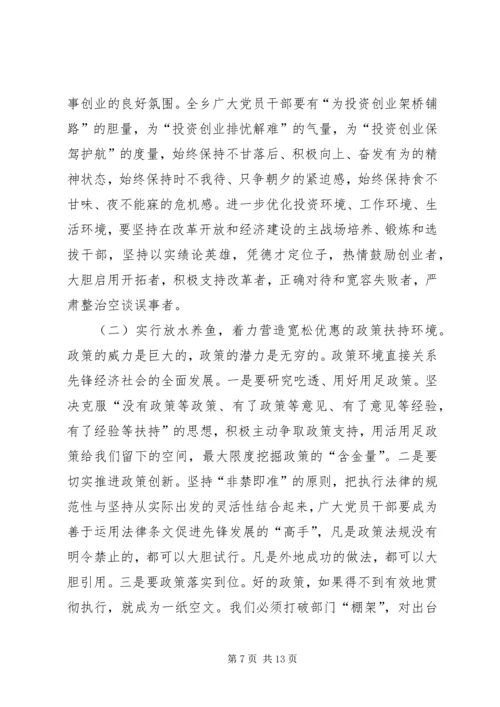 事创业的良好氛围。全乡广大党员干部要有“为投资创业架桥铺路”的胆量，为“投资创业排忧解难”的气量，为“投资创业保驾护航”的度量，始终保持不甘落后、积极向上、奋发有为的精神状态，始终保持时不我待、只争朝夕的紧迫感，始终保持食不甘味、夜不能寐的危机感。进一步优化投资环境、工作环境、生活环境，要坚持在改革开放和经济建设的主战场培养、锻炼和选拔干部，坚持以实绩论英雄，凭德才定位子，热情鼓励创业者，大胆启用开拓者，积极支持改革者，正确对待和宽容失败者，严肃整治空谈误事者。

（二）实行放水养鱼，着力营造宽松优惠的政策扶持环境。政策的威力是巨大的，政策的潜力是无穷的。政策环境直接关系先锋经济社会的全面发展。一是要研究吃透、用好用足政策。坚决克服“没有政策等政策、有了政策等意见、有了意见等经验，有了经验等扶持”的思想，积极主动争取政策支持，用活用足政策给我们留下的空间，最大限度挖掘政策的“含金量”。二是要切实推进政策创新。坚持“非禁即准”的原则，把执行法律的规范性与坚持从实际出发的灵活性结合起来，广大党员干部要成为善于运用法律条文促进先锋发展的“高手”，凡是政策法规没有明令禁止的，都可以大胆试行。凡是外地成功的做法，都可以大胆引用。三是要政策落实到位。好的政策，如果得不到有效地贯彻执行，就成为一纸空文。我们必须打破部门“棚架”，对出台

第 7 页 共 13 页